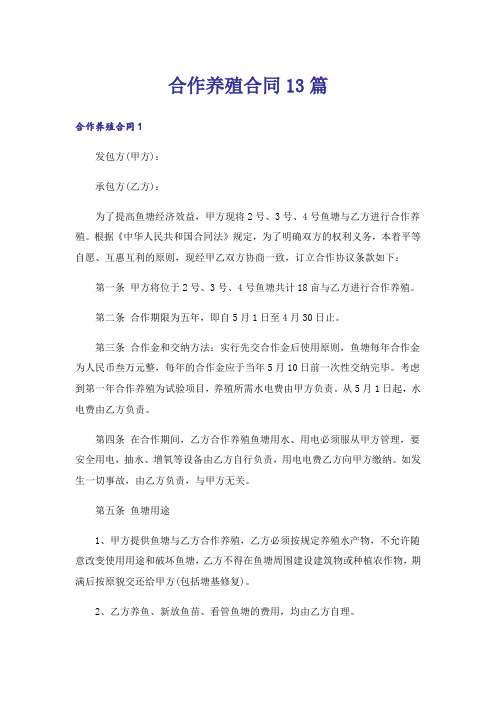 合作养殖合同13篇

合作养殖合同1

发包方(甲方)：

承包方(乙方)：

为了提高鱼塘经济效益，甲方现将2号、3号、4号鱼塘与乙方进行合作养殖。根据《中华人民共和国合同法》规定，为了明确双方的权利义务，本着平等自愿、互惠互利的原则，现经甲乙双方协商一致，订立合作协议条款如下：

第一条 甲方将位于2号、3号、4号鱼塘共计18亩与乙方进行合作养殖。

第二条 合作期限为五年，即自5月1日至4月30日止。

第三条 合作金和交纳方法：实行先交合作金后使用原则，鱼塘每年合作金为人民币叁万元整，每年的合作金应于当年5月10日前一次性交纳完毕。考虑到第一年合作养殖为试验项目，养殖所需水电费由甲方负责。从5月1日起，水电费由乙方负责。

第四条 在合作期间，乙方合作养殖鱼塘用水、用电必须服从甲方管理，要安全用电，抽水、增氧等设备由乙方自行负责，用电电费乙方向甲方缴纳。如发生一切事故，由乙方负责，与甲方无关。

第五条 鱼塘用途

1、甲方提供鱼塘与乙方合作养殖，乙方必须按规定养殖水产物，不允许随意改变使用用途和破坏鱼塘，乙方不得在鱼塘周围建设建筑物或种植农作物，期满后按原貌交还给甲方(包括塘基修复)。

2、乙方养鱼、新放鱼苗、看管鱼塘的费用，均由乙方自理。